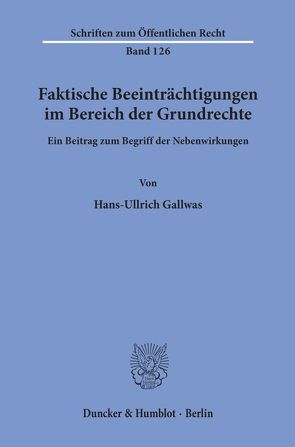 Schriften zum Öffentlichen Recht

Band 126

Faktische Beeinträchtigungen im Bereich der Grundrechte

Ein Beitrag zum Begriff der Nebenwirkungen

Von

Hans-Ullrich Gallwas

Duncker & Humblot · Berlin